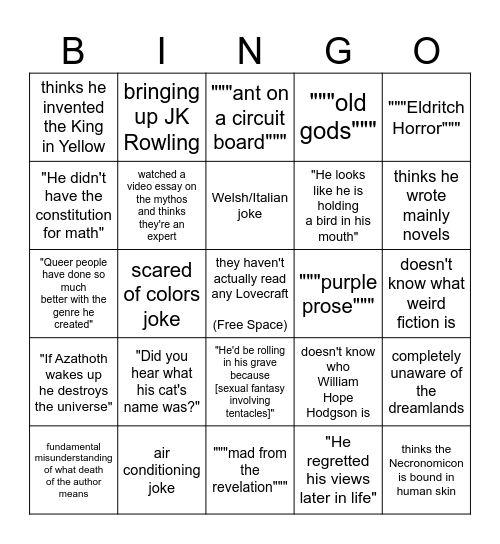 | B | I | N | G | O |
|---|---|---|---|---|
| thinks he invented the King in Yellow | bringing up JK Rowling | """ant on a circuit board""" | """old gods""" | """Eldritch Horror""" |
| "He didn't have the constitution for math" | watched a video essay on the mythos and thinks they're an expert | Welsh/Italian joke | "He looks like he is holding a bird in his mouth" | thinks he wrote mainly novels |
| "Queer people have done so much better with the genre he created" | scared of colors joke | they haven't actually read any Lovecraft (Free Space) | """purple prose""" | doesn't know what weird fiction is |
| "If Azathoth wakes up he destroys the universe" | "Did you hear what his cat's name was?" | "He'd be rolling in his grave because [sexual fantasy involving tentacles]" | doesn't know who William Hope Hodgson is | completely unaware of the dreamlands |
| fundamental misunderstanding of what death of the author means | air conditioning joke | """mad from the revelation""" | "He regretted his views later in life" | thinks the Necronomicon is bound in human skin |